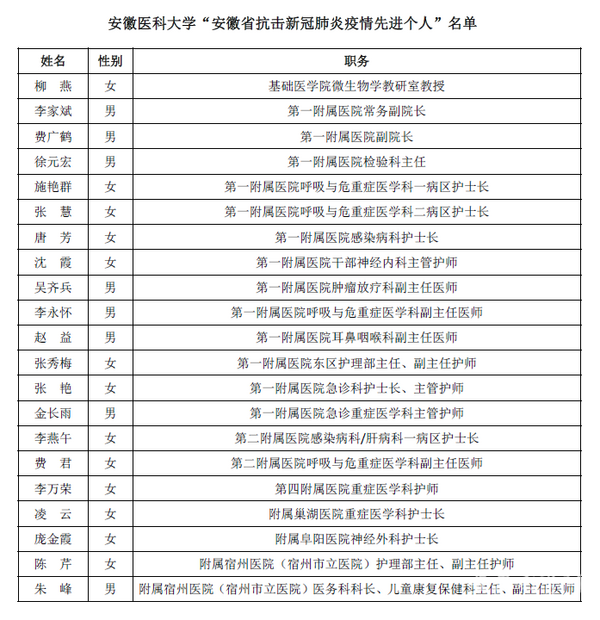 安徽医科大学“安徽省抗击新冠肺炎疫情先进个人”名单

| 姓名 | 性别 | 职务 |
|---|---|---|
| 柳　燕 | 女 | 基础医学院微生物学教研室教授 |
| 李家斌 | 男 | 第一附属医院常务副院长 |
| 费广鹤 | 男 | 第一附属医院副院长 |
| 徐元宏 | 男 | 第一附属医院检验科主任 |
| 施艳群 | 女 | 第一附属医院呼吸与危重症医学科一病区护士长 |
| 张　慧 | 女 | 第一附属医院呼吸与危重症医学科二病区护士长 |
| 唐　芳 | 女 | 第一附属医院感染病科护士长 |
| 沈　霞 | 女 | 第一附属医院干部神经内科主管护师 |
| 吴齐兵 | 男 | 第一附属医院肿瘤放疗科副主任医师 |
| 李永怀 | 男 | 第一附属医院呼吸与危重症医学科副主任医师 |
| 赵　益 | 男 | 第一附属医院耳鼻咽喉科副主任医师 |
| 张秀梅 | 女 | 第一附属医院东区护理部主任、副主任护师 |
| 张　艳 | 女 | 第一附属医院急诊科护士长、主管护师 |
| 金长雨 | 男 | 第一附属医院急诊重症医学科主管护师 |
| 李燕午 | 女 | 第二附属医院感染病科/肝病科一病区护士长 |
| 费　君 | 女 | 第二附属医院呼吸与危重症医学科副主任医师 |
| 李万荣 | 女 | 第四附属医院重症医学科护师 |
| 凌　云 | 女 | 附属巢湖医院重症医学科护士长 |
| 庞金霞 | 女 | 附属阜阳医院神经外科护士长 |
| 陈　芹 | 女 | 附属宿州医院（宿州市立医院）护理部主任、副主任护师 |
| 朱　峰 | 男 | 附属宿州医院（宿州市立医院）医务科科长、儿童康复保健科主任、副主任医师 |